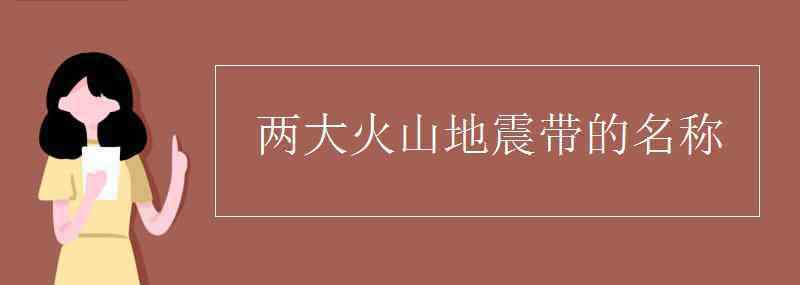 两大火山地震带的名称